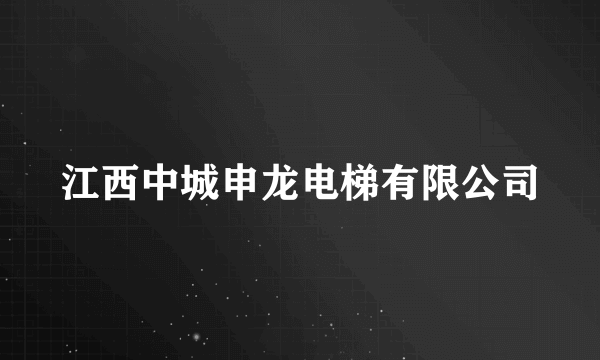 江西中城申龙电梯有限公司